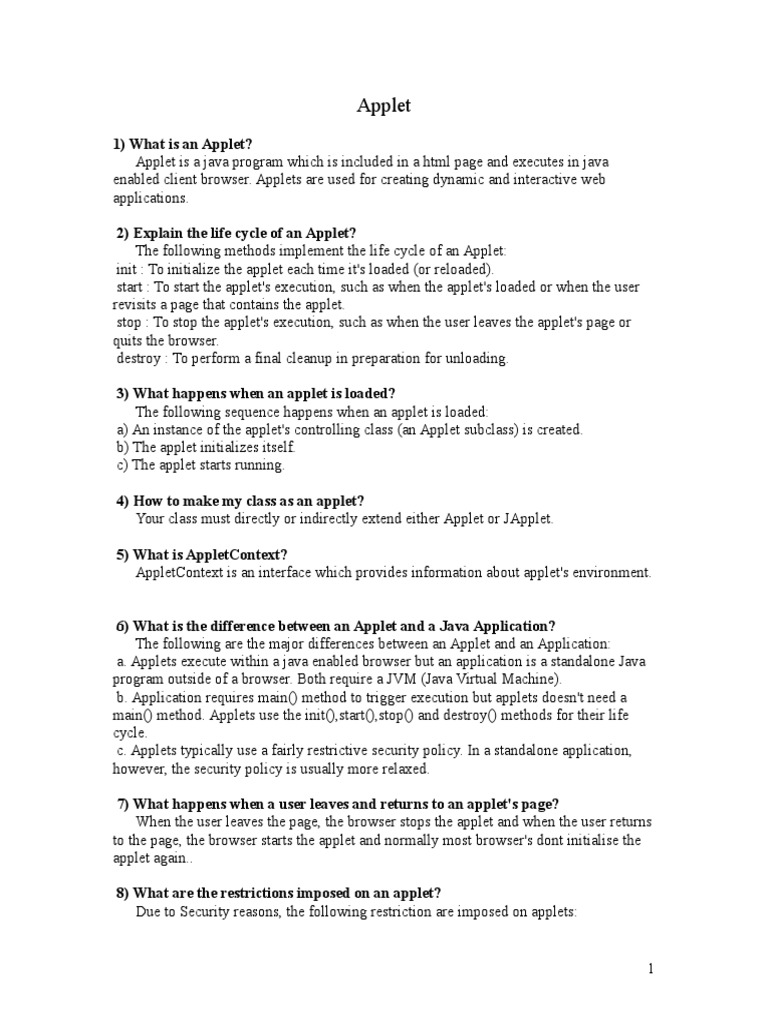 Applet

1) What is an Applet?

Applet is a java program which is included in a html page and executes in java enabled client browser. Applets are used for creating dynamic and interactive web applications.

2) Explain the life cycle of an Applet?

The following methods implement the life cycle of an Applet:
init : To initialize the applet each time it's loaded (or reloaded).
start : To start the applet's execution, such as when the applet's loaded or when the user revisits a page that contains the applet.
stop : To stop the applet's execution, such as when the user leaves the applet's page or quits the browser.
destroy : To perform a final cleanup in preparation for unloading.

3) What happens when an applet is loaded?

The following sequence happens when an applet is loaded:
a) An instance of the applet's controlling class (an Applet subclass) is created.
b) The applet initializes itself.
c) The applet starts running.

4) How to make my class as an applet?

Your class must directly or indirectly extend either Applet or JApplet.

5) What is AppletContext?

AppletContext is an interface which provides information about applet's environment.

6) What is the difference between an Applet and a Java Application?

The following are the major differences between an Applet and an Application:
a. Applets execute within a java enabled browser but an application is a standalone Java program outside of a browser. Both require a JVM (Java Virtual Machine).
b. Application requires main() method to trigger execution but applets doesn't need a main() method. Applets use the init(),start(),stop() and destroy() methods for their life cycle.
c. Applets typically use a fairly restrictive security policy. In a standalone application, however, the security policy is usually more relaxed.

7) What happens when a user leaves and returns to an applet's page?

When the user leaves the page, the browser stops the applet and when the user returns to the page, the browser starts the applet and normally most browser's dont initialise the applet again..

8) What are the restrictions imposed on an applet?

Due to Security reasons, the following restriction are imposed on applets:

1